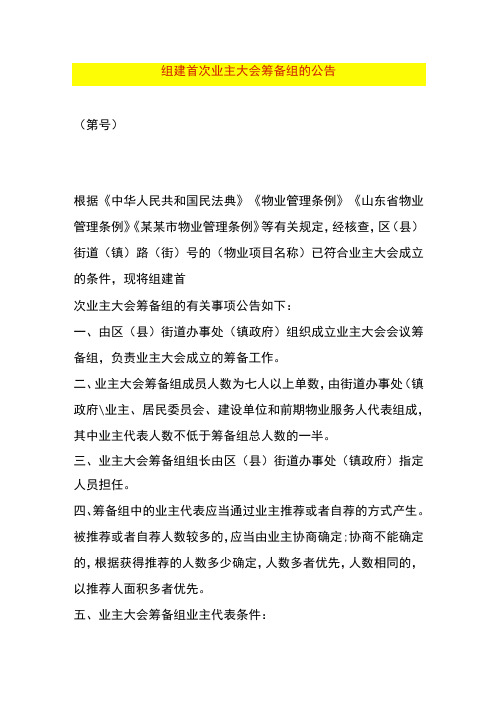 组建首次业主大会筹备组的公告

（第号）

根据《中华人民共和国民法典》《物业管理条例》《山东省物业管理条例》《某某市物业管理条例》等有关规定，经核查，区（县）街道（镇）路（街）号的（物业项目名称）已符合业主大会成立的条件，现将组建首

次业主大会筹备组的有关事项公告如下：

一、由区（县）街道办事处（镇政府）组织成立业主大会会议筹备组，负责业主大会成立的筹备工作。

二、业主大会筹备组成员人数为七人以上单数，由街道办事处（镇政府\业主、居民委员会、建设单位和前期物业服务人代表组成，其中业主代表人数不低于筹备组总人数的一半。

三、业主大会筹备组组长由区（县）街道办事处（镇政府）指定人员担任。

四、筹备组中的业主代表应当通过业主推荐或者自荐的方式产生。被推荐或者自荐人数较多的，应当由业主协商确定；协商不能确定的，根据获得推荐的人数多少确定，人数多者优先，人数相同的，以推荐人面积多者优先。

五、业主大会筹备组业主代表条件：